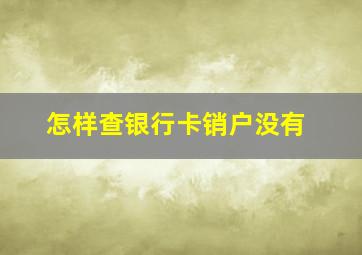 怎样查银行卡销户没有